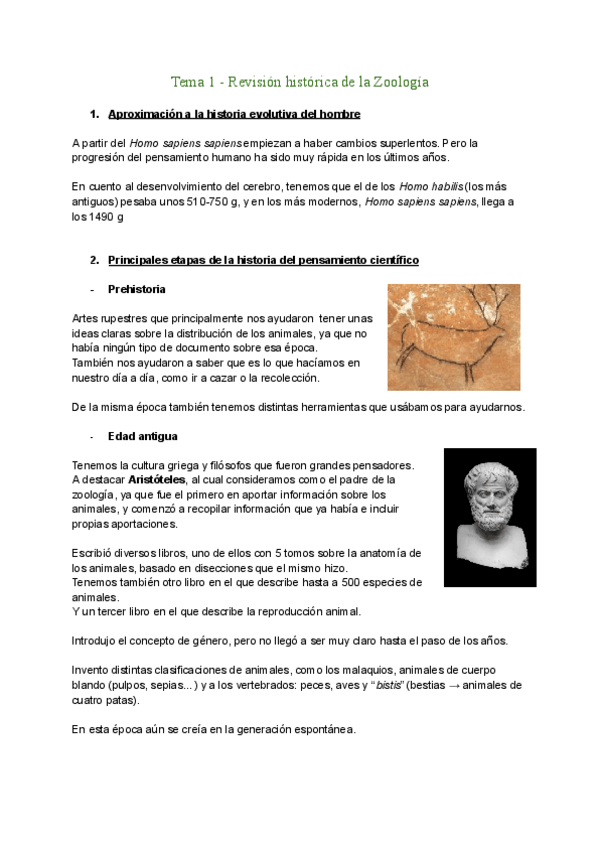 Tema 1 - Revisión histórica de la Zoología

1. Aproximación a la historia evolutiva del hombre

A partir del Homo sapiens sapiens empiezan a haber cambios superlentos. Pero la progresión del pensamiento humano ha sido muy rápida en los últimos años.

En cuento al desenvolvimiento del cerebro, tenemos que el de los Homo habilis (los más antiguos) pesaba unos 510-750 g, y en los más modernos, Homo sapiens sapiens, llega a los 1490 g

2. Principales etapas de la historia del pensamiento científico

- Prehistoria

Artes rupestres que principalmente nos ayudaron tener unas ideas claras sobre la distribución de los animales, ya que no había ningún tipo de documento sobre esa época.
También nos ayudaron a saber que es lo que hacíamos en nuestro día a día, como ir a cazar o la recolección.

De la misma época también tenemos distintas herramientas que usábamos para ayudarnos.

- Edad antigua

Tenemos la cultura griega y filósofos que fueron grandes pensadores.
A destacar Aristóteles, al cual consideramos como el padre de la zoología, ya que fue el primero en aportar información sobre los animales, y comenzó a recopilar información que ya había e incluir propias aportaciones.

Escribió diversos libros, uno de ellos con 5 tomos sobre la anatomía de los animales, basado en disecciones que el mismo hizo.
Tenemos también otro libro en el que describe hasta a 500 especies de animales.
Y un tercer libro en el que describe la reproducción animal.

Introdujo el concepto de género, pero no llegó a ser muy claro hasta el paso de los años.

Invento distintas clasificaciones de animales, como los malaquios, animales de cuerpo blando (pulpos, sepias...) y a los vertebrados: peces, aves y "bistis" (bestias → animales de cuatro patas).

En esta época aún se creía en la generación espontánea.